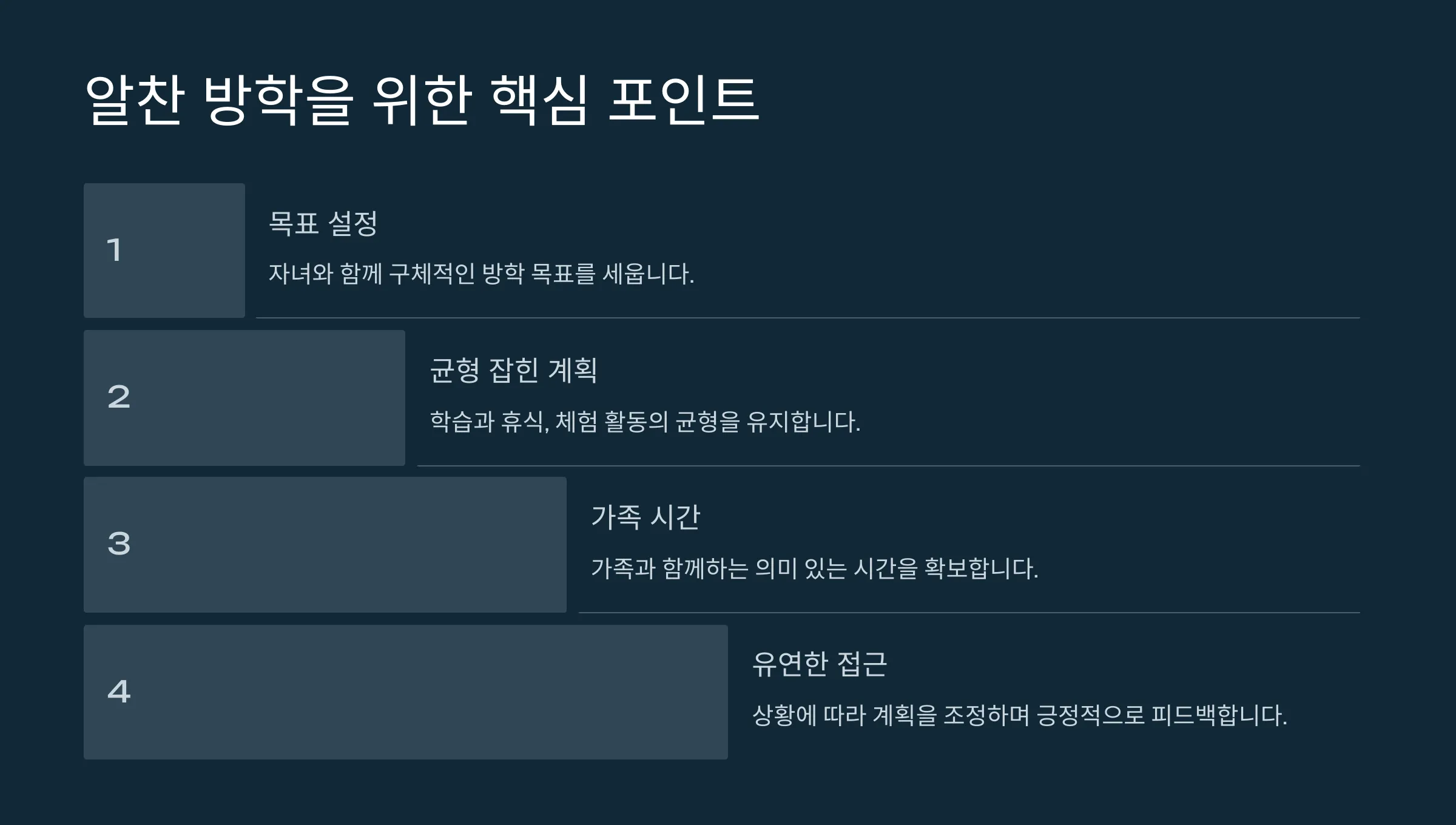 알찬 방학을 위한 핵심 포인트

1

목표 설정

자녀와 함께 구체적인 방학 목표를 세웁니다.

2

균형 잡힌 계획

학습과 휴식, 체험 활동의 균형을 유지합니다.

3

가족 시간

가족과 함께하는 의미 있는 시간을 확보합니다.

4

유연한 접근

상황에 따라 계획을 조정하며 긍정적으로 피드백합니다.